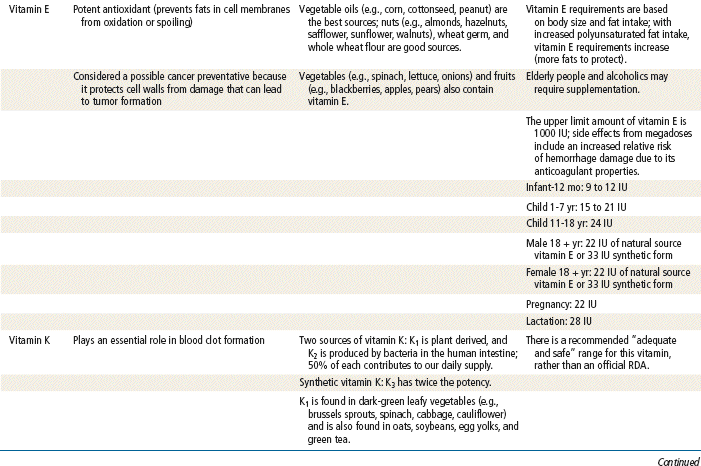 | | | | |
|---|---|---|---|
| Vitamin E | Potent antioxidant (prevents fats in cell membranes from oxidation or spoiling) | Vegetable oils (e.g., corn, cottonseed, peanut) are the best sources; nuts (e.g., almonds, hazelnuts, safflower, sunflower, walnuts), wheat germ, and whole wheat flour are good sources. | Vitamin E requirements are based on body size and fat intake; with increased polyunsaturated fat intake, vitamin E requirements increase (more fats to protect). |
| | Considered a possible cancer preventative because it protects cell walls from damage that can lead to tumor formation | Vegetables (e.g., spinach, lettuce, onions) and fruits (e.g., blackberries, apples, pears) also contain vitamin E. | Elderly people and alcoholics may require supplementation. |
| | | | The upper limit amount of vitamin E is 1000 IU; side effects from megadoses include an increased relative risk of hemorrhage damage due to its anticoagulant properties. |
| | | | Infant-12 mo: 9 to 12 IU |
| | | | Child 1-7 yr: 15 to 21 IU |
| | | | Child 11-18 yr: 24 IU |
| | | | Male 18 + yr: 22 IU of natural source vitamin E or 33 IU synthetic form |
| | | | Female 18 + yr: 22 IU of natural source vitamin E or 33 IU synthetic form |
| | | | Pregnancy: 22 IU |
| | | | Lactation: 28 IU |
| Vitamin K | Plays an essential role in blood clot formation | Two sources of vitamin K: $K_1$ is plant derived, and $K_2$ is produced by bacteria in the human intestine; 50% of each contributes to our daily supply. | There is a recommended "adequate and safe" range for this vitamin, rather than an official RDA. |
| | | Synthetic vitamin K: $K_3$ has twice the potency. | |
| | | $K_1$ is found in dark-green leafy vegetables (e.g., brussels sprouts, spinach, cabbage, cauliflower) and is also found in oats, soybeans, egg yolks, and green tea. | |

Continued